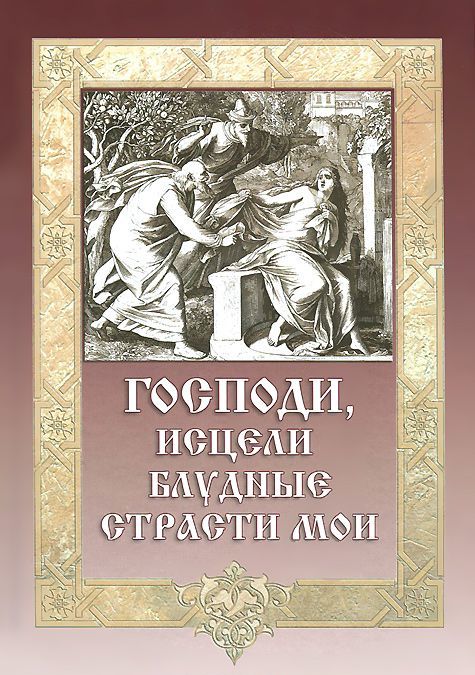 ГОСПОДИ,
ИСЦЕЛИ
БЛУДНЫЕ
СТРАСТИ МОИ